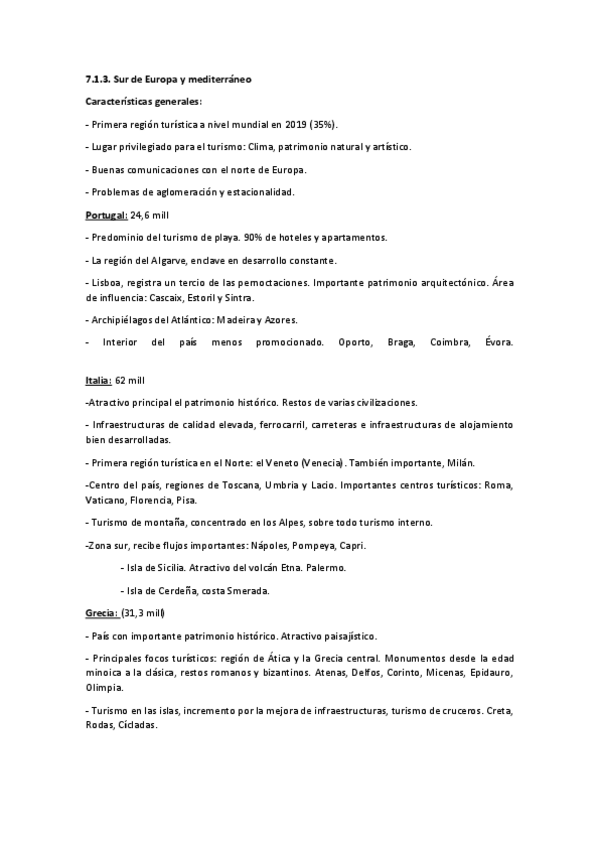 7.1.3. Sur de Europa y mediterráneo

Características generales:

- Primera región turística a nivel mundial en 2019 (35%).

- Lugar privilegiado para el turismo: Clima, patrimonio natural y artístico.

- Buenas comunicaciones con el norte de Europa.

- Problemas de aglomeración y estacionalidad.

Portugal: 24,6 mill

- Predominio del turismo de playa. 90% de hoteles y apartamentos.

- La región del Algarve, enclave en desarrollo constante.

- Lisboa, registra un tercio de las pernoctaciones. Importante patrimonio arquitectónico. Área de influencia: Cascaix, Estoril y Sintra.

- Archipiélagos del Atlántico: Madeira y Azores.

- Interior del país menos promocionado. Oporto, Braga, Coimbra, Évora.

Italia: 62 mill

-Atractivo principal el patrimonio histórico. Restos de varias civilizaciones.

- Infraestructuras de calidad elevada, ferrocarril, carreteras e infraestructuras de alojamiento bien desarrolladas.

- Primera región turística en el Norte: el Veneto (Venecia). También importante, Milán.

-Centro del país, regiones de Toscana, Umbria y Lacio. Importantes centros turísticos: Roma, Vaticano, Florencia, Pisa.

- Turismo de montaña, concentrado en los Alpes, sobre todo turismo interno.

-Zona sur, recibe flujos importantes: Nápoles, Pompeya, Capri.

- Isla de Sicilia. Atractivo del volcán Etna. Palermo.

- Isla de Cerdeña, costa Smerada.

Grecia: (31,3 mill)

- País con importante patrimonio histórico. Atractivo paisajístico.

- Principales focos turísticos: región de Ática y la Grecia central. Monumentos desde la edad minoica a la clásica, restos romanos y bizantinos. Atenas, Delfos, Corinto, Micenas, Epidauro, Olimpia.

- Turismo en las islas, incremento por la mejora de infraestructuras, turismo de cruceros. Creta, Rodas, Cícladas.